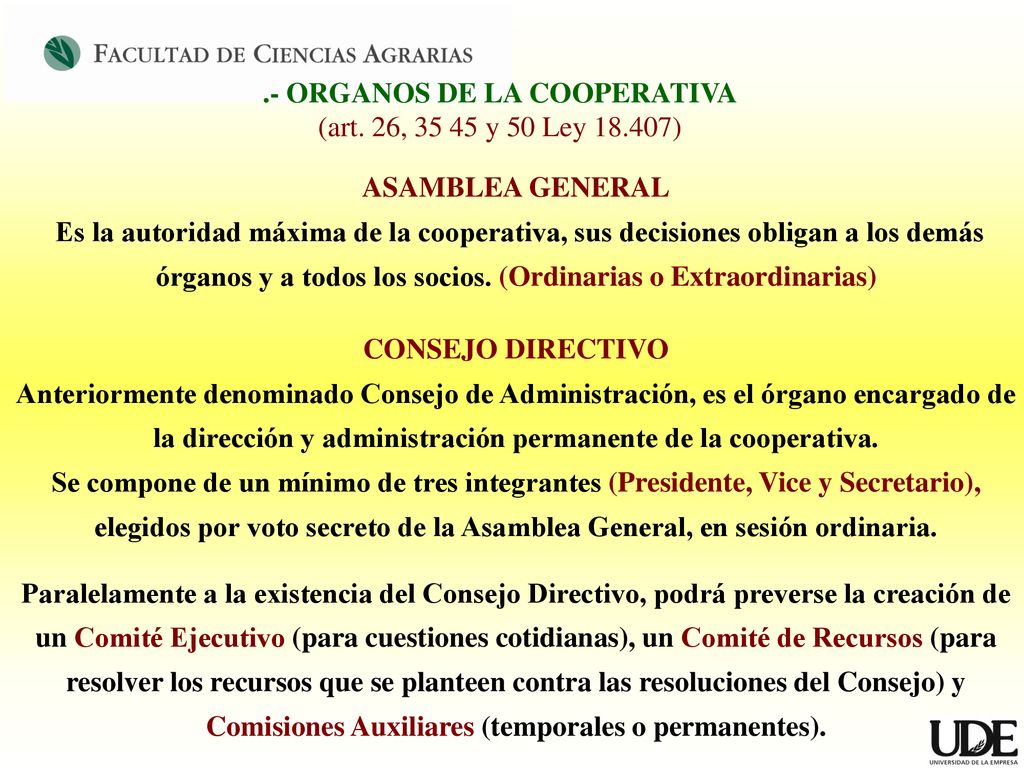 FACULTAD DE CIENCIAS AGRARIAS

.- ORGANOS DE LA COOPERATIVA
(art. 26, 35 45 y 50 Ley 18.407)

ASAMBLEA GENERAL
Es la autoridad máxima de la cooperativa, sus decisiones obligan a los demás órganos y a todos los socios. (Ordinarias o Extraordinarias)

CONSEJO DIRECTIVO
Anteriormente denominado Consejo de Administración, es el órgano encargado de la dirección y administración permanente de la cooperativa.
Se compone de un mínimo de tres integrantes (Presidente, Vice y Secretario), elegidos por voto secreto de la Asamblea General, en sesión ordinaria.

Paralelamente a la existencia del Consejo Directivo, podrá preverse la creación de un Comité Ejecutivo (para cuestiones cotidianas), un Comité de Recursos (para resolver los recursos que se planteen contra las resoluciones del Consejo) y Comisiones Auxiliares (temporales o permanentes).

UDE
UNIVERSIDAD DE LA EMPRESA